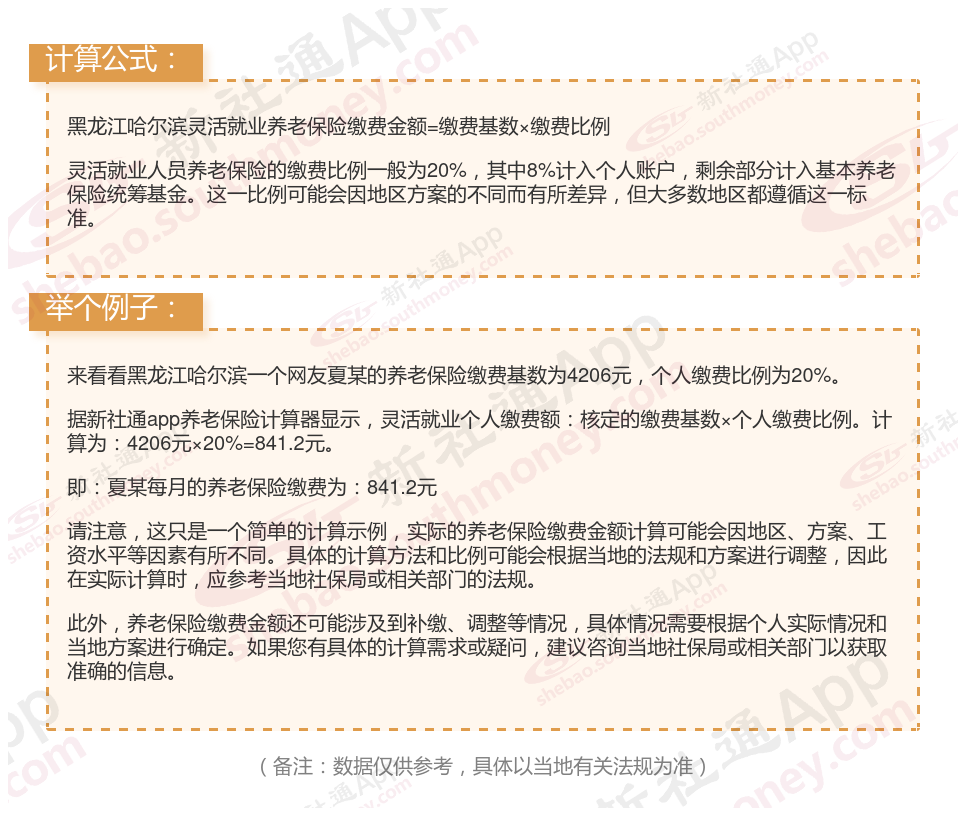 计算公式：

黑龙江哈尔滨灵活就业养老保险缴费金额=缴费基数×缴费比例

灵活就业人员养老保险的缴费比例一般为20%，其中8%计入个人账户，剩余部分计入基本养老保险统筹基金。这一比例可能会因地区方案的不同而有所差异，但大多数地区都遵循这一标准。

举个例子：

来看看黑龙江哈尔滨一个网友夏某的养老保险缴费基数为4206元，个人缴费比例为20%。

据新社通app养老保险计算器显示，灵活就业个人缴费额：核定的缴费基数×个人缴费比例。计算为：4206元×20%=841.2元。

即：夏某每月的养老保险缴费为：841.2元

请注意，这只是一个简单的计算示例，实际的养老保险缴费金额计算可能会因地区、方案、工资水平等因素有所不同。具体的计算方法和比例可能会根据当地的法规和方案进行调整，因此在实际计算时，应参考当地社保局或相关部门的法规。

此外，养老保险缴费金额还可能涉及到补缴、调整等情况，具体情况需要根据个人实际情况和当地方案进行确定。如果您有具体的计算需求或疑问，建议咨询当地社保局或相关部门以获取准确的信息。

（备注：数据仅供参考，具体以当地有关法规为准）

新社通App shebao.southmoney.com